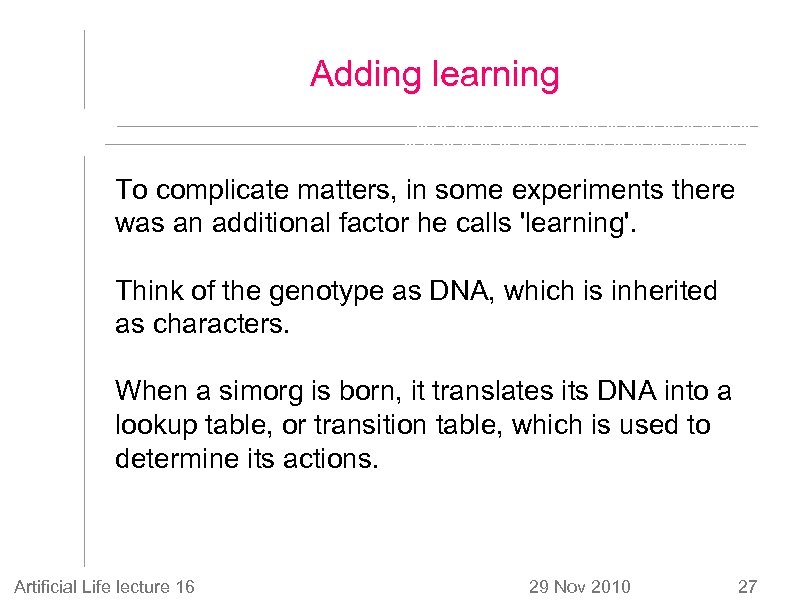 Adding learning

To complicate matters, in some experiments there was an additional factor he calls 'learning'.

Think of the genotype as DNA, which is inherited as characters.

When a simorg is born, it translates its DNA into a lookup table, or transition table, which is used to determine its actions.

Artificial Life lecture 16

29 Nov 2010

27